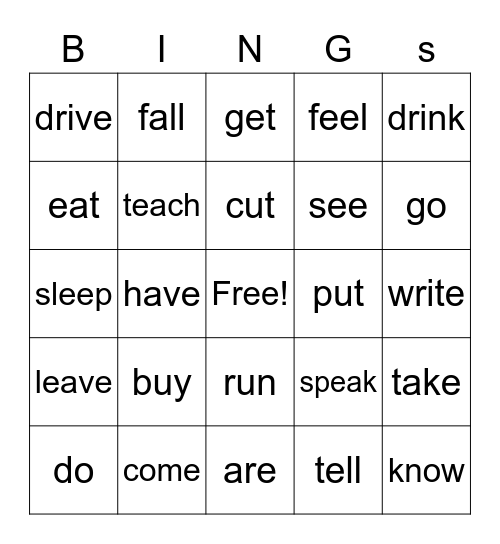 | B | I | N | G | s |
|---|---|---|---|---|
| drive | fall | get | feel | drink |
| eat | teach | cut | see | go |
| sleep | have | Free! | put | write |
| leave | buy | run | speak | take |
| do | come | are | tell | know |